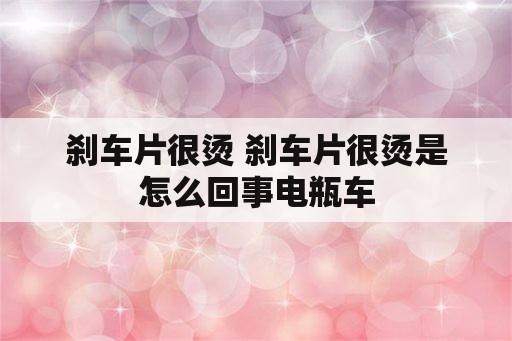 刹车片很烫 刹车片很烫是怎么回事电瓶车